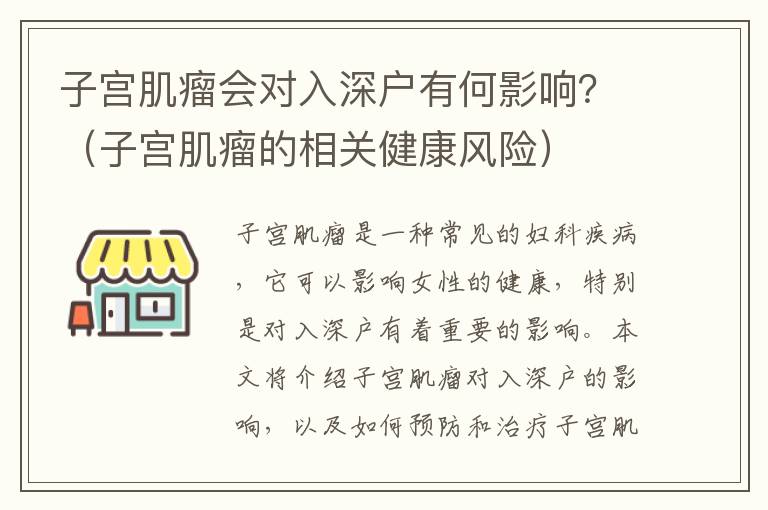 子宫肌瘤会对入深户有何影响？（子宫肌瘤的相关健康风险）

子宫肌瘤是一种常见的妇科疾病，它可以影响女性的健康，特别是对入深户有着重要的影响。本文将介绍子宫肌瘤对入深户的影响，以及如何预防和治疗子宫肌